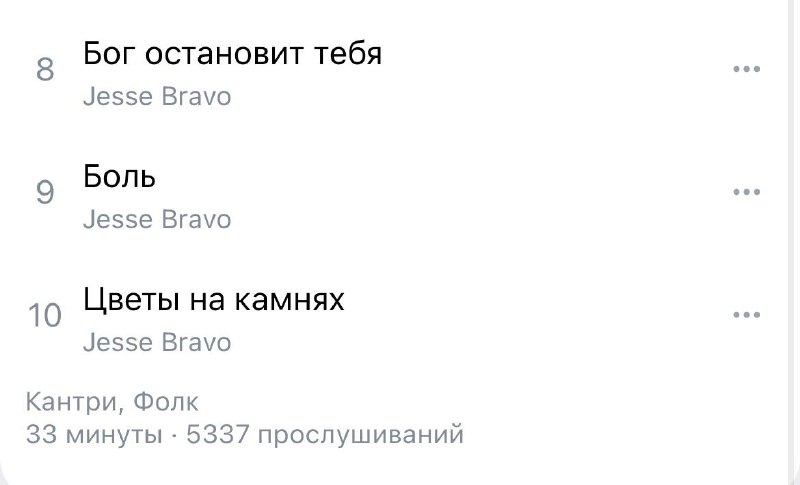 8 Бог остановит тебя
Jesse Bravo
...

9 Боль
Jesse Bravo
...

10 Цветы на камнях
Jesse Bravo
...

Кантри, Фолк
33 минуты · 5337 прослушиваний